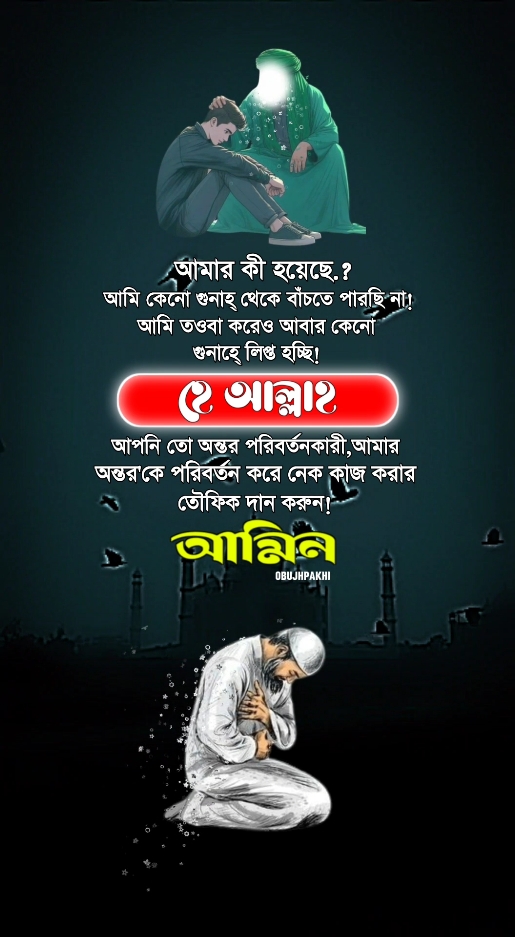 আমার কী হয়েছে.?
আমি কেনো গুনাহ্ থেকে বাঁচতে পারছি না!
আমি তওবা করেও আবার কেনো
গুনাহে্ লিপ্ত হচ্ছি!

হে আল্লাহ

আপনি তো অন্তর পরিবর্তনকারী,আমার
অন্তর'কে পরিবর্তন করে নেক কাজ করার
তৌফিক দান করুন!

আমিন

OBUJHPAKHI